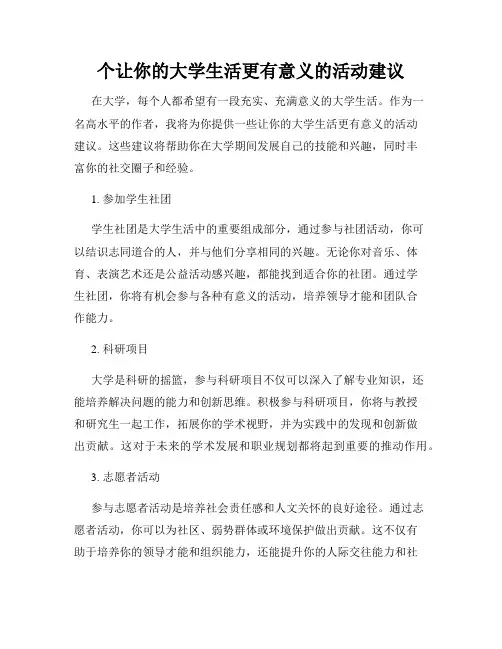 个让你的大学生活更有意义的活动建议

在大学，每个人都希望有一段充实、充满意义的大学生活。作为一名高水平的作者，我将为你提供一些让你的大学生活更有意义的活动建议。这些建议将帮助你在大学期间发展自己的技能和兴趣，同时丰富你的社交圈子和经验。

1. 参加学生社团

学生社团是大学生活中的重要组成部分，通过参与社团活动，你可以结识志同道合的人，并与他们分享相同的兴趣。无论你对音乐、体育、表演艺术还是公益活动感兴趣，都能找到适合你的社团。通过学生社团，你将有机会参与各种有意义的活动，培养领导才能和团队合作能力。

2. 科研项目

大学是科研的摇篮，参与科研项目不仅可以深入了解专业知识，还能培养解决问题的能力和创新思维。积极参与科研项目，你将与教授和研究生一起工作，拓展你的学术视野，并为实践中的发现和创新做出贡献。这对于未来的学术发展和职业规划都将起到重要的推动作用。

3. 志愿者活动

参与志愿者活动是培养社会责任感和人文关怀的良好途径。通过志愿者活动，你可以为社区、弱势群体或环境保护做出贡献。这不仅有助于培养你的领导才能和组织能力，还能提升你的人际交往能力和社